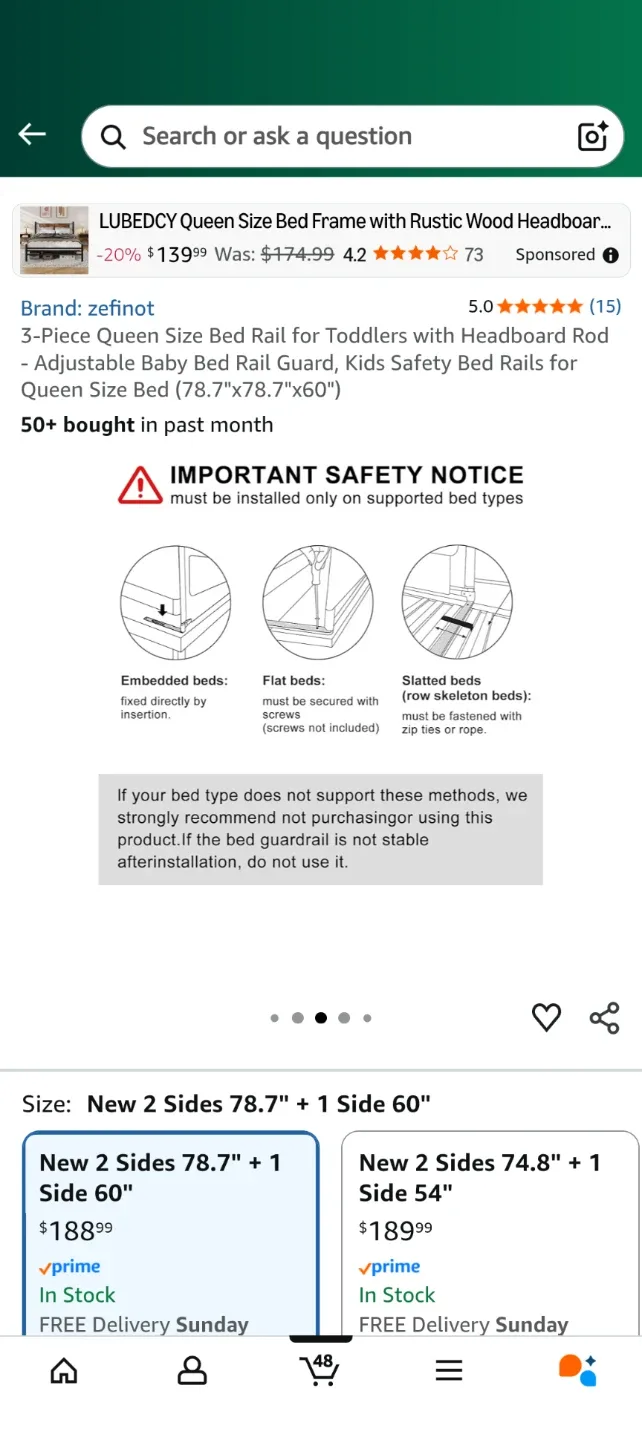 Search or ask a question

LUBEDCY Queen Size Bed Frame with Rustic Wood Headboar...
-20% $139^{99}$ Was: $174.99 4.2 73 Sponsored

Brand: zefinot
5.0 (15)
3-Piece Queen Size Bed Rail for Toddlers with Headboard Rod - Adjustable Baby Bed Rail Guard, Kids Safety Bed Rails for Queen Size Bed (78.7"x78.7"x60")

50+ bought in past month

IMPORTANT SAFETY NOTICE
must be installed only on supported bed types

Embedded beds:
fixed directly by insertion.

Flat beds:
must be secured with screws (screws not included)

Slatted beds (row skeleton beds):
must be fastened with zip ties or rope.

If your bed type does not support these methods, we strongly recommend not purchasingor using this product.If the bed guardrail is not stable afterinstallation, do not use it.

Size: New 2 Sides 78.7" + 1 Side 60"

New 2 Sides 78.7" + 1 Side 60"
$188^{99}$
prime
In Stock
FREE Delivery Sunday

New 2 Sides 74.8" + 1 Side 54"
$189^{99}$
prime
In Stock
FREE Delivery Sunday

48